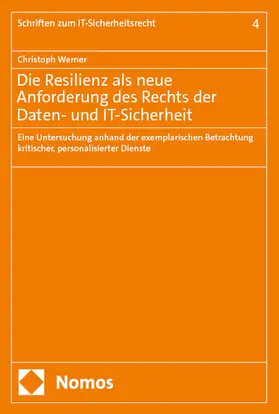 Schriften zum IT-Sicherheitsrecht 4

Christoph Werner

Die Resilienz als neue Anforderung des Rechts der Daten- und IT-Sicherheit

Eine Untersuchung anhand der exemplarischen Betrachtung kritischer, personalisierter Dienste

Nomos